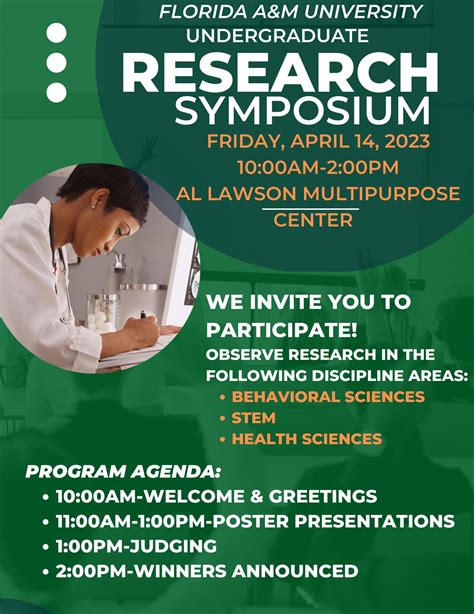 FLORIDA A&M UNIVERSITY
UNDERGRADUATE
RESEARCH
SYMPOSIUM
FRIDAY, APRIL 14, 2023
10:00AM-2:00PM
AL LAWSON MULTIPURPOSE CENTER

WE INVITE YOU TO PARTICIPATE!
OBSERVE RESEARCH IN THE FOLLOWING DISCIPLINE AREAS:
• BEHAVIORAL SCIENCES
• STEM
• HEALTH SCIENCES

PROGRAM AGENDA:
• 10:00AM-WELCOME & GREETINGS
• 11:00AM-1:00PM-POSTER PRESENTATIONS
• 1:00PM-JUDGING
• 2:00PM-WINNERS ANNOUNCED